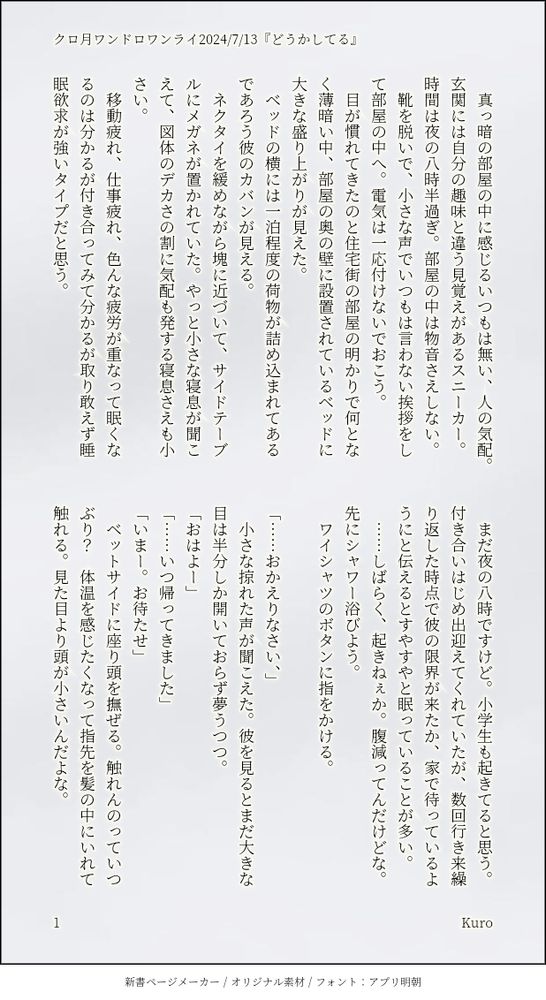 クロ月ワンドロワンライ2024/7/13『どうかしてる』

真っ暗の部屋の中に感じるいつもは無い、人の気配。玄関には自分の趣味と違う見覚えがあるスニーカー。時間は夜の八時半過ぎ。部屋の中は物音さえしない。

靴を脱いで、小さな声でいつもは言わない挨拶をして部屋の中へ。電気は一応付けないでおこう。

目が慣れてきたのと住宅街の部屋の明かりで何となく薄暗い中、部屋の奥の壁に設置されているベッドに大きな盛り上がりが見えた。

ベッドの横には一泊程度の荷物が詰め込まれてあるであろう彼のカバンが見える。

ネクタイを緩めながら塊に近づいて、サイドテーブルにメガネが置かれていた。やっと小さな寝息が聞こえて、図体のデカさの割に気配も発する寝息さえも小さい。

移動疲れ、仕事疲れ、色んな疲労が重なって眠くなるのは分かるが付き合ってみて分かるが取り敢えず睡眠欲求が強いタイプだと思う。

まだ夜の八時ですけど。小学生も起きてると思う。付き合いはじめ出迎えてくれていたが、数回行き来繰り返した時点で彼の限界が来たか、家で待っているようにと伝えるとすやすやと眠っていることが多い。

……しばらく、起きねぇか。腹減ってんだけどな。先にシャワー浴びよう。

ワイシャツのボタンに指をかける。

「……おかえりなさい、」

小さな掠れた声が聞こえた。彼を見るとまだ大きな目は半分しか開いておらず夢うつつ。

「おはよー」

「……いつ帰ってきました」

「いまー。お待たせ」

ベットサイドに座り頭を撫ぜる。触れんのっていつぶり？　体温を感じたくなって指先を髪の中にいれて触れる。見た目より頭が小さいんだよな。

1　Kuro

新書ページメーカー / オリジナル素材 / フォント：アプリ明朝